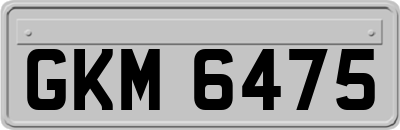 GKM 6475